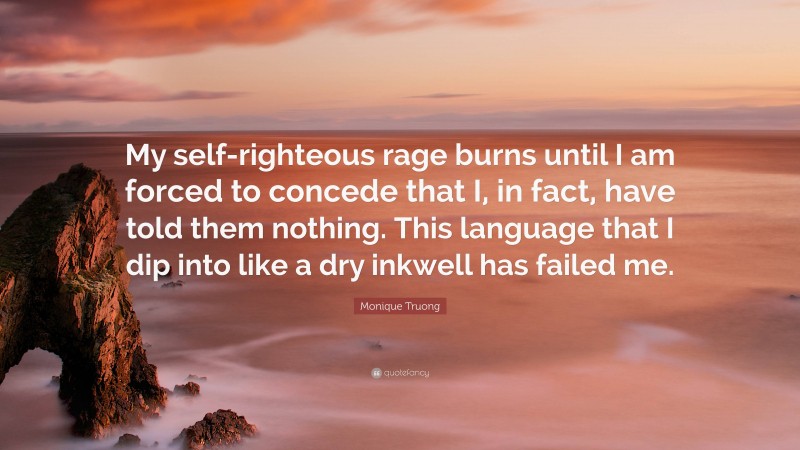 My self-righteous rage burns until I am forced to concede that I, in fact, have told them nothing. This language that I dip into like a dry inkwell has failed me.

Monique Truong

quotefancy